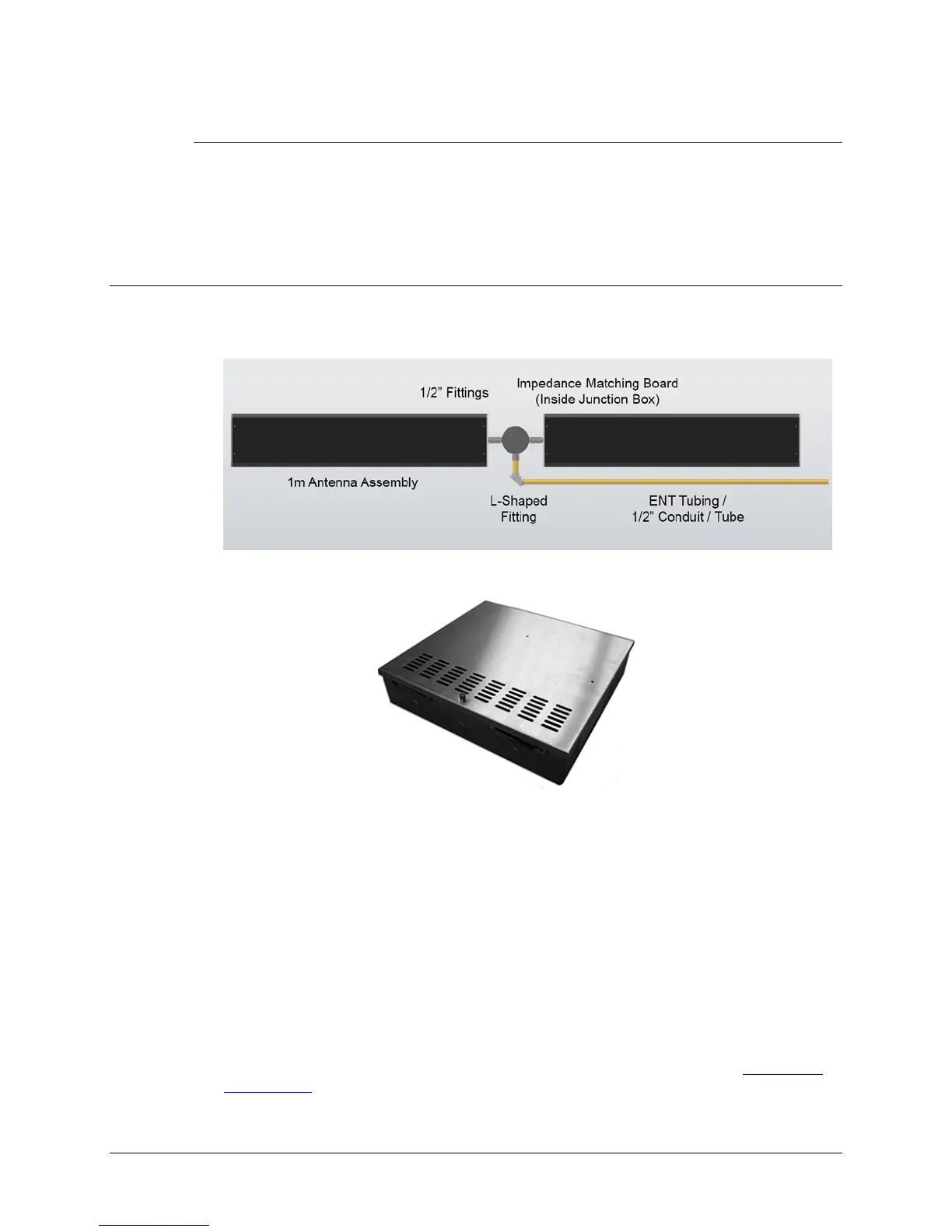 1/2" Fittings

Impedance Matching Board
(Inside Junction Box)

1m Antenna Assembly

L-Shaped
Fitting

ENT Tubing /
1/2" Conduit / Tube